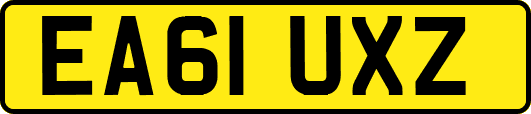 EA61 UXZ